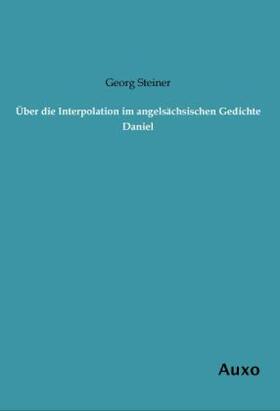 Georg Steiner

Über die Interpolation im angelsächsischen Gedichte Daniel

Auxo